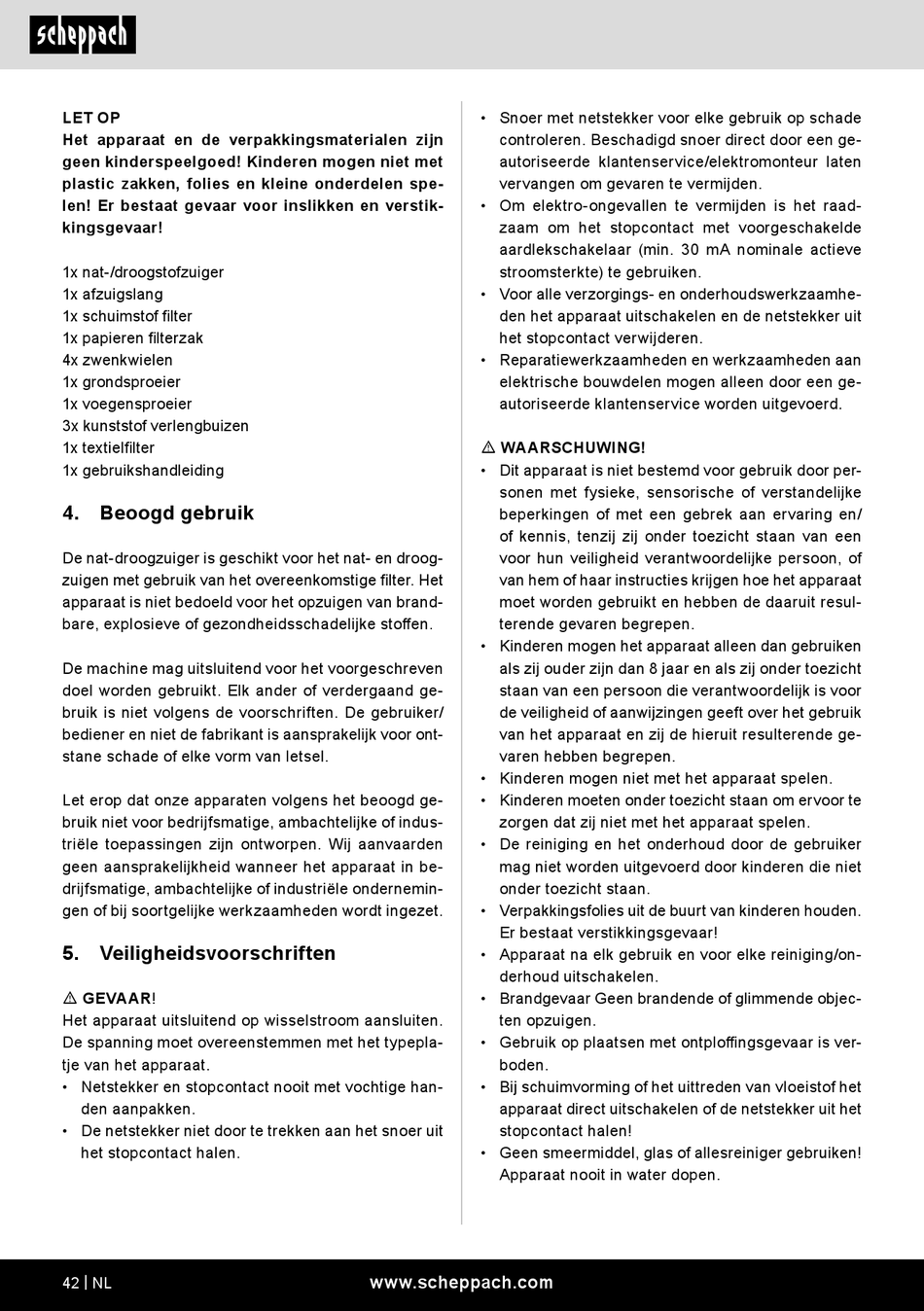 scheppach

LET OP
Het apparaat en de verpakkingsmaterialen zijn geen kinderspeelgoed! Kinderen mogen niet met plastic zakken, folies en kleine onderdelen spelen! Er bestaat gevaar voor inslikken en verstikkingsgevaar!

1x nat-/droogstofzuiger
1x afzuigslang
1x schuimstof filter
1x papieren filterzak
4x zwenkwielen
1x grondsproeier
1x voegensproeier
3x kunststof verlengbuizen
1x textielfilter
1x gebruikshandleiding

4. Beoogd gebruik

De nat-droogzuiger is geschikt voor het nat- en droogzuigen met gebruik van het overeenkomstige filter. Het apparaat is niet bedoeld voor het opzuigen van brandbare, explosieve of gezondheidsschadelijke stoffen.

De machine mag uitsluitend voor het voorgeschreven doel worden gebruikt. Elk ander of verdergaand gebruik is niet volgens de voorschriften. De gebruiker/bediener en niet de fabrikant is aansprakelijk voor ontstane schade of elke vorm van letsel.

Let erop dat onze apparaten volgens het beoogd gebruik niet voor bedrijfsmatige, ambachtelijke of industriële toepassingen zijn ontworpen. Wij aanvaarden geen aansprakelijkheid wanneer het apparaat in bedrijfsmatige, ambachtelijke of industriële ondernemingen of bij soortgelijke werkzaamheden wordt ingezet.

5. Veiligheidsvoorschriften

⚠ GEVAAR!
Het apparaat uitsluitend op wisselstroom aansluiten. De spanning moet overeenstemmen met het typeplatje van het apparaat.
• Netstekker en stopcontact nooit met vochtige handen aanpakken.
• De netstekker niet door te trekken aan het snoer uit het stopcontact halen.
• Snoer met netstekker voor elke gebruik op schade controleren. Beschadigd snoer direct door een geautoriseerde klantenservice/elektromonteur laten vervangen om gevaren te vermijden.
• Om elektro-ongevallen te vermijden is het raadzaam om het stopcontact met voorgeschakelde aardlekschakelaar (min. 30 mA nominale actieve stroomsterkte) te gebruiken.
• Voor alle verzorgings- en onderhoudswerkzaamheden het apparaat uitschakelen en de netstekker uit het stopcontact verwijderen.
• Reparatiewerkzaamheden en werkzaamheden aan elektrische bouwdelen mogen alleen door een geautoriseerde klantenservice worden uitgevoerd.

⚠ WAARSCHUWING!
• Dit apparaat is niet bestemd voor gebruik door personen met fysieke, sensorische of verstandelijke beperkingen of met een gebrek aan ervaring en/of kennis, tenzij zij onder toezicht staan van een voor hun veiligheid verantwoordelijke persoon, of van hem of haar instructies krijgen hoe het apparaat moet worden gebruikt en hebben de daaruit resulterende gevaren begrepen.
• Kinderen mogen het apparaat alleen dan gebruiken als zij ouder zijn dan 8 jaar en als zij onder toezicht staan van een persoon die verantwoordelijk is voor de veiligheid of aanwijzingen geeft over het gebruik van het apparaat en zij de hieruit resulterende gevaren hebben begrepen.
• Kinderen mogen niet met het apparaat spelen.
• Kinderen moeten onder toezicht staan om ervoor te zorgen dat zij niet met het apparaat spelen.
• De reiniging en het onderhoud door de gebruiker mag niet worden uitgevoerd door kinderen die niet onder toezicht staan.
• Verpakkingsfolies uit de buurt van kinderen houden. Er bestaat verstikkingsgevaar!
• Apparaat na elk gebruik en voor elke reiniging/onderhoud uitschakelen.
• Brandgevaar Geen brandende of glimmende objecten opzuigen.
• Gebruik op plaatsen met ontploffingsgevaar is verboden.
• Bij schuimvorming of het uittreden van vloeistof het apparaat direct uitschakelen of de netstekker uit het stopcontact halen!
• Geen smeermiddel, glas of allesreiniger gebruiken! Apparaat nooit in water dopen.

42 | NL www.scheppach.com